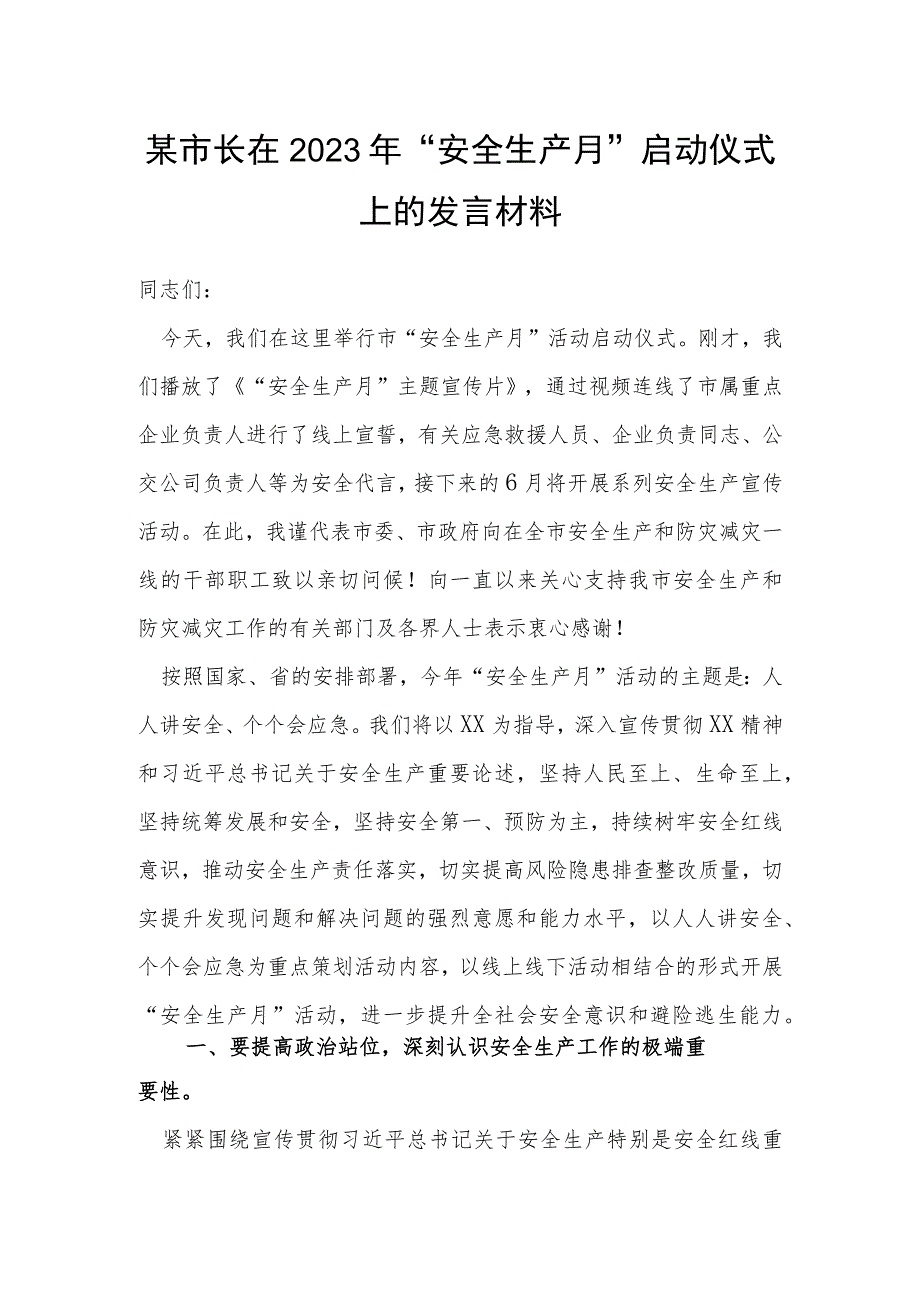 某市长在2023年“安全生产月”启动仪式上的发言材料

同志们：

今天，我们在这里举行市“安全生产月”活动启动仪式。刚才，我们播放了《“安全生产月”主题宣传片》，通过视频连线了市属重点企业负责人进行了线上宣誓，有关应急救援人员、企业负责同志、公交公司负责人等为安全代言，接下来的6月将开展系列安全生产宣传活动。在此，我谨代表市委、市政府向在全市安全生产和防灾减灾一线的干部职工致以亲切问候！向一直以来关心支持我市安全生产和防灾减灾工作的有关部门及各界人士表示衷心感谢！

按照国家、省的安排部署，今年“安全生产月”活动的主题是：人人讲安全、个个会应急。我们将以XX为指导，深入宣传贯彻XX精神和习近平总书记关于安全生产重要论述，坚持人民至上、生命至上，坚持统筹发展和安全，坚持安全第一、预防为主，持续树牢安全红线意识，推动安全生产责任落实，切实提高风险隐患排查整改质量，切实提升发现问题和解决问题的强烈意愿和能力水平，以人人讲安全、个个会应急为重点策划活动内容，以线上线下活动相结合的形式开展“安全生产月”活动，进一步提升全社会安全意识和避险逃生能力。

一、要提高政治站位，深刻认识安全生产工作的极端重要性。

紧紧围绕宣传贯彻习近平总书记关于安全生产特别是安全红线重